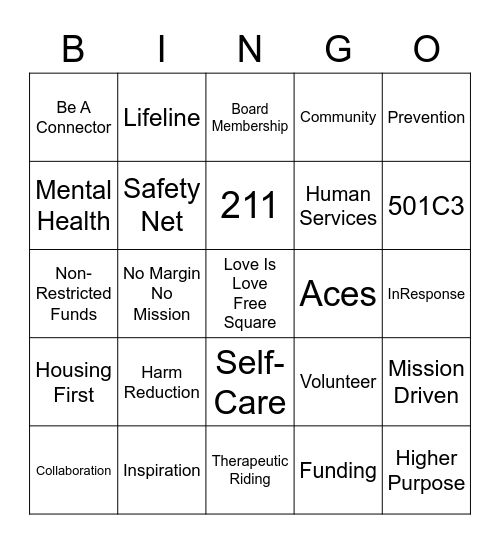 | B | I | N | G | O |
|---|---|---|---|---|
| Be A Connector | Lifeline | Board Membership | Community | Prevention |
| Mental Health | Safety Net | 211 | Human Services | 501C3 |
| Non-Restricted Funds | No Margin No Mission | Love Is Love Free Square | Aces | InResponse |
| Housing First | Harm Reduction | Self-Care | Volunteer | Mission Driven |
| Collaboration | Inspiration | Therapeutic Riding | Funding | Higher Purpose |